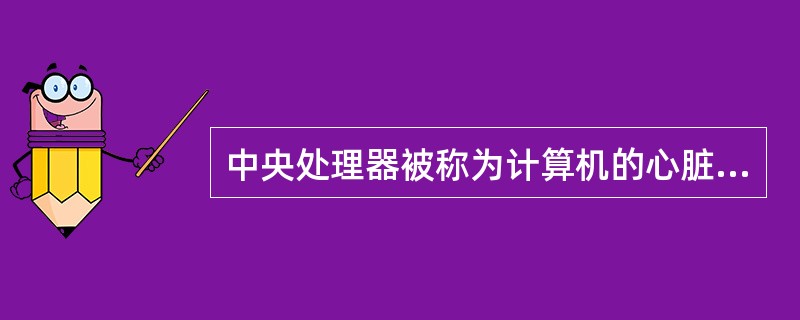 中央处理器被称为计算机的心脏...